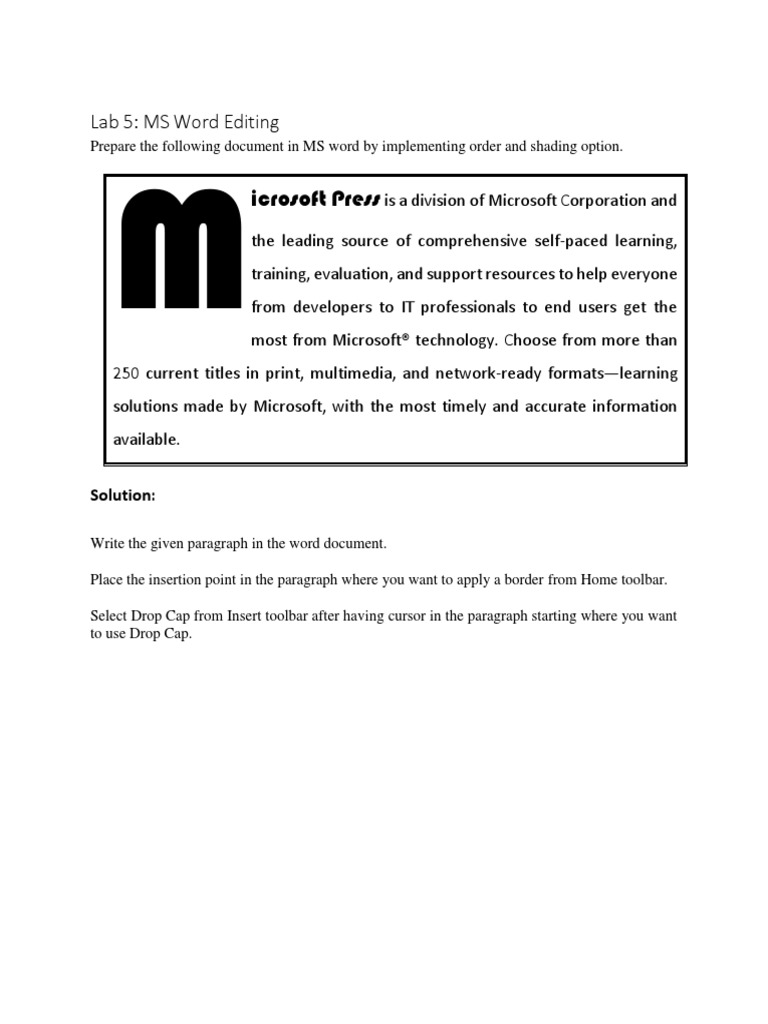 Lab 5: MS Word Editing

Prepare the following document in MS word by implementing order and shading option.

Microsoft Press is a division of Microsoft Corporation and the leading source of comprehensive self-paced learning, training, evaluation, and support resources to help everyone from developers to IT professionals to end users get the most from Microsoft® technology. Choose from more than 250 current titles in print, multimedia, and network-ready formats—learning solutions made by Microsoft, with the most timely and accurate information available.

Solution:

Write the given paragraph in the word document.

Place the insertion point in the paragraph where you want to apply a border from Home toolbar.

Select Drop Cap from Insert toolbar after having cursor in the paragraph starting where you want to use Drop Cap.